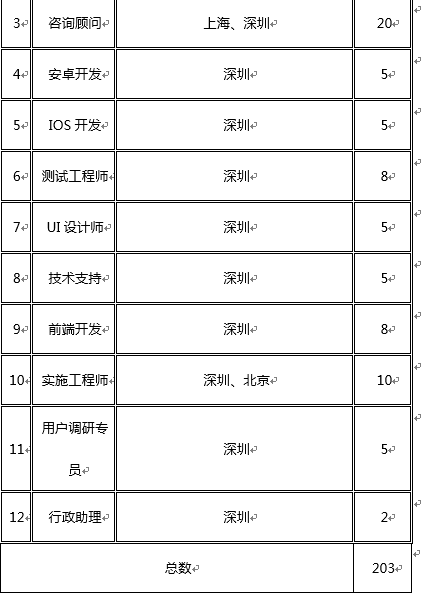 | 3 | 咨询顾问 | 上海、深圳 | 20 |
|---|---|---|---|
| 4 | 安卓开发 | 深圳 | 5 |
| 5 | IOS 开发 | 深圳 | 5 |
| 6 | 测试工程师 | 深圳 | 8 |
| 7 | UI 设计师 | 深圳 | 5 |
| 8 | 技术支持 | 深圳 | 5 |
| 9 | 前端开发 | 深圳 | 8 |
| 10 | 实施工程师 | 深圳、北京 | 10 |
| 11 | 用户调研专员 | 深圳 | 5 |
| 12 | 行政助理 | 深圳 | 2 |
| 总数 | | | 203 |